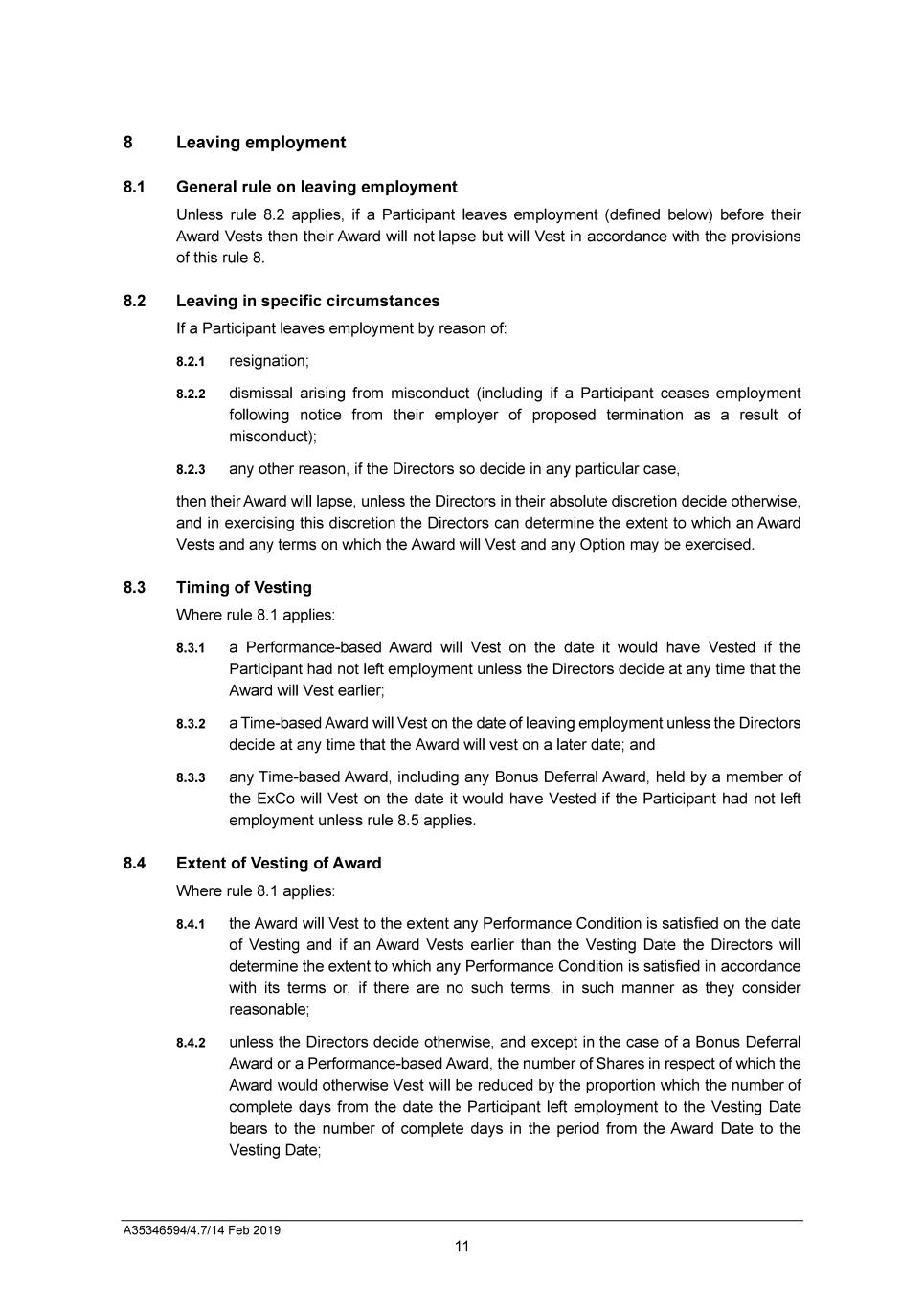 8 Leaving employment

8.1 General rule on leaving employment

Unless rule 8.2 applies, if a Participant leaves employment (defined below) before their Award Vests then their Award will not lapse but will Vest in accordance with the provisions of this rule 8.

8.2 Leaving in specific circumstances

If a Participant leaves employment by reason of:

8.2.1 resignation;

8.2.2 dismissal arising from misconduct (including if a Participant ceases employment following notice from their employer of proposed termination as a result of misconduct);

8.2.3 any other reason, if the Directors so decide in any particular case,

then their Award will lapse, unless the Directors in their absolute discretion decide otherwise, and in exercising this discretion the Directors can determine the extent to which an Award Vests and any terms on which the Award will Vest and any Option may be exercised.

8.3 Timing of Vesting

Where rule 8.1 applies:

8.3.1 a Performance-based Award will Vest on the date it would have Vested if the Participant had not left employment unless the Directors decide at any time that the Award will Vest earlier;

8.3.2 a Time-based Award will Vest on the date of leaving employment unless the Directors decide at any time that the Award will vest on a later date; and

8.3.3 any Time-based Award, including any Bonus Deferral Award, held by a member of the ExCo will Vest on the date it would have Vested if the Participant had not left employment unless rule 8.5 applies.

8.4 Extent of Vesting of Award

Where rule 8.1 applies:

8.4.1 the Award will Vest to the extent any Performance Condition is satisfied on the date of Vesting and if an Award Vests earlier than the Vesting Date the Directors will determine the extent to which any Performance Condition is satisfied in accordance with its terms or, if there are no such terms, in such manner as they consider reasonable;

8.4.2 unless the Directors decide otherwise, and except in the case of a Bonus Deferral Award or a Performance-based Award, the number of Shares in respect of which the Award would otherwise Vest will be reduced by the proportion which the number of complete days from the date the Participant left employment to the Vesting Date bears to the number of complete days in the period from the Award Date to the Vesting Date;

A35346594/4.7/14 Feb 2019
11